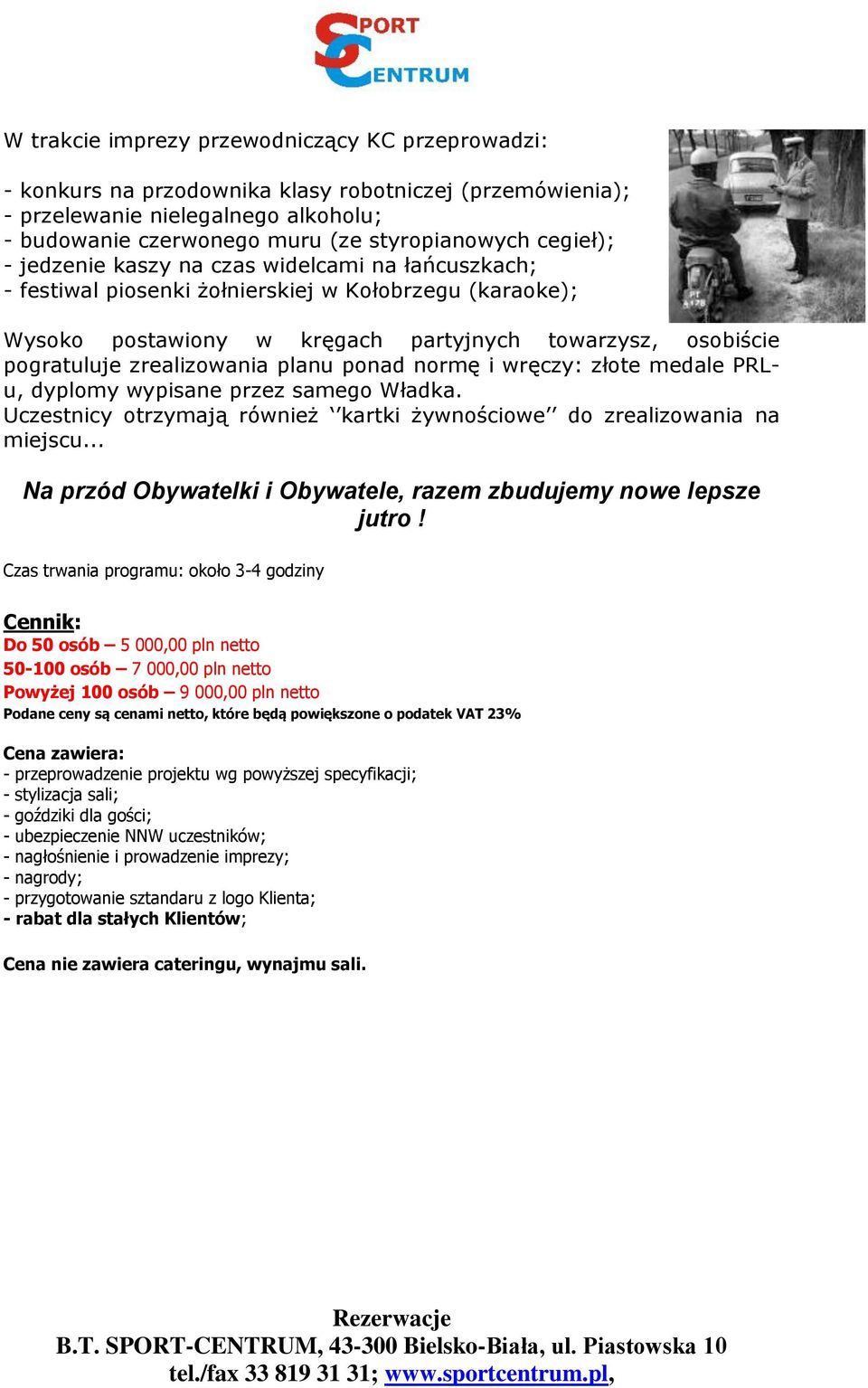 SPORT CENTRUM

W trakcie imprezy przewodniczący KC przeprowadzi:

- konkurs na przodownika klasy robotniczej (przemówienia);
- przelewanie nielegalnego alkoholu;
- budowanie czerwonego muru (ze styropianowych cegieł);
- jedzenie kaszy na czas widelcami na łańcuszkach;
- festiwal piosenki żołnierskiej w Kołobrzegu (karaoke);

Wysoko postawiony w kręgach partyjnych towarzysz, osobiście pogratuluje zrealizowania planu ponad normę i wręczy: złote medale PRL-u, dyplomy wypisane przez samego Władka.
Uczestnicy otrzymają również ‘’kartki żywnościowe’’ do zrealizowania na miejscu...

Na przód Obywatelki i Obywatele, razem zbudujemy nowe lepsze jutro !

Czas trwania programu: około 3-4 godziny

Cennik:
Do 50 osób – 5 000,00 pln netto
50-100 osób – 7 000,00 pln netto
Powyżej 100 osób – 9 000,00 pln netto
Podane ceny są cenami netto, które będą powiększone o podatek VAT 23%

Cena zawiera:
- przeprowadzenie projektu wg powyższej specyfikacji;
- stylizacja sali;
- goździki dla gości;
- ubezpieczenie NNW uczestników;
- nagłośnienie i prowadzenie imprezy;
- nagrody;
- przygotowanie sztandaru z logo Klienta;
- rabat dla stałych Klientów;

Cena nie zawiera cateringu, wynajmu sali.

Rezerwacje
B.T. SPORT-CENTRUM, 43-300 Bielsko-Biała, ul. Piastowska 10
tel./fax 33 819 31 31; www.sportcentrum.pl,